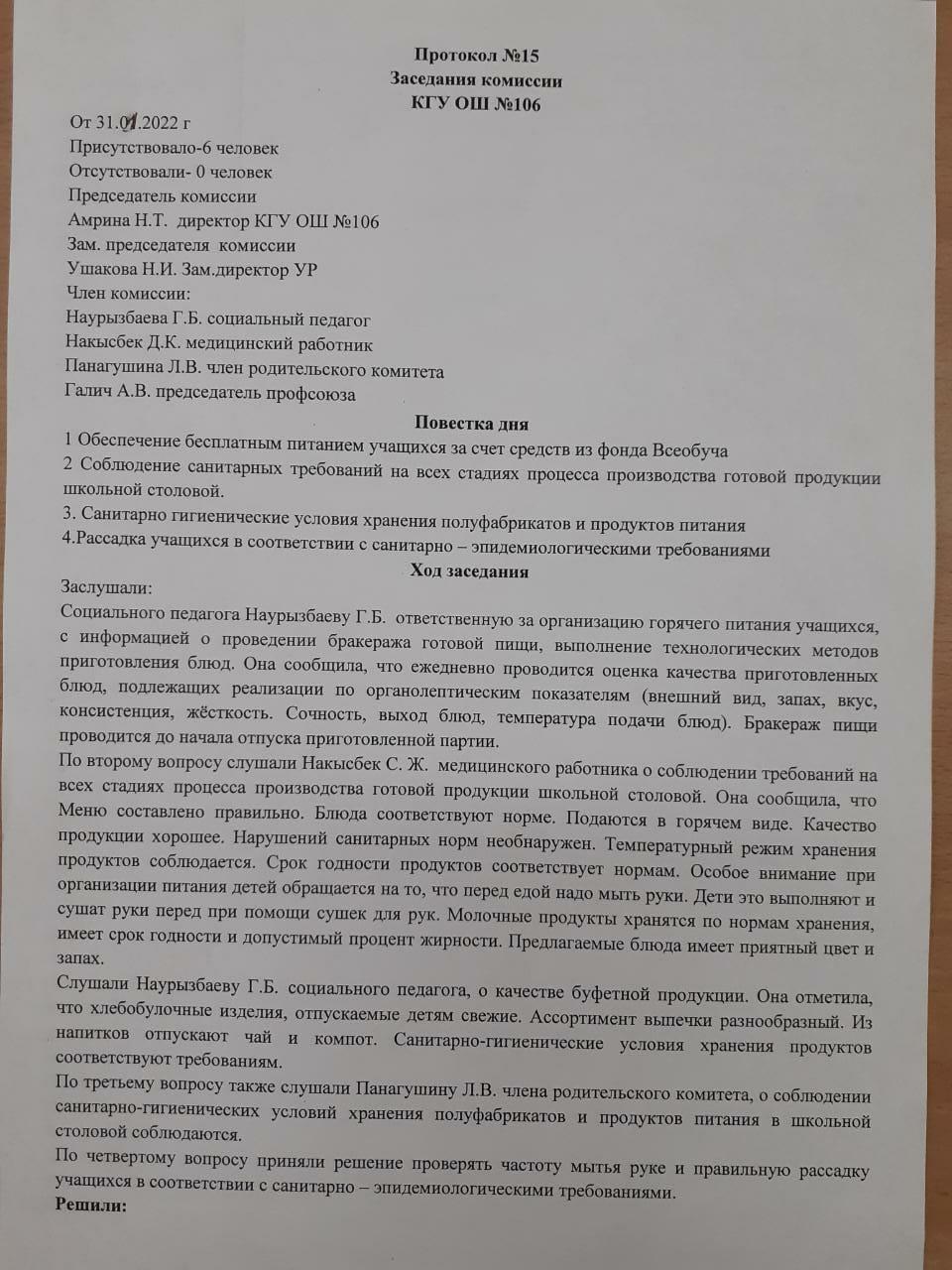 Протокол №15
Заседания комиссии
КГУ ОШ №106

От 31.01.2022 г
Присутствовало-6 человек
Отсутствовали- 0 человек
Председатель комиссии
Амрина Н.Т. директор КГУ ОШ №106
Зам. председателя комиссии
Ушакова Н.И. Зам.директор УР
Член комиссии:
Наурызбаева Г.Б. социальный педагог
Накысбек Д.К. медицинский работник
Панагушина Л.В. член родительского комитета
Галич А.В. председатель профсоюза

Повестка дня

1 Обеспечение бесплатным питанием учащихся за счет средств из фонда Всеобуча
2 Соблюдение санитарных требований на всех стадиях процесса производства готовой продукции школьной столовой.
3. Санитарно гигиенические условия хранения полуфабрикатов и продуктов питания
4.Рассадка учащихся в соответствии с санитарно – эпидемиологическими требованиями

Ход заседания

Заслушали:
Социального педагога Наурызбаеву Г.Б. ответственную за организацию горячего питания учащихся, с информацией о проведении бракеража готовой пищи, выполнение технологических методов приготовления блюд. Она сообщила, что ежедневно проводится оценка качества приготовленных блюд, подлежащих реализации по органолептическим показателям (внешний вид, запах, вкус, консистенция, жёсткость. Сочность, выход блюд, температура подачи блюд). Бракераж пищи проводится до начала отпуска приготовленной партии.
По второму вопросу слушали Накысбек С. Ж. медицинского работника о соблюдении требований на всех стадиях процесса производства готовой продукции школьной столовой. Она сообщила, что Меню составлено правильно. Блюда соответствуют норме. Подаются в горячем виде. Качество продукции хорошее. Нарушений санитарных норм необнаружен. Температурный режим хранения продуктов соблюдается. Срок годности продуктов соответствует нормам. Особое внимание при организации питания детей обращается на то, что перед едой надо мыть руки. Дети это выполняют и сушат руки перед при помощи сушек для рук. Молочные продукты хранятся по нормам хранения, имеет срок годности и допустимый процент жирности. Предлагаемые блюда имеет приятный цвет и запах.
Слушали Наурызбаеву Г.Б. социального педагога, о качестве буфетной продукции. Она отметила, что хлебобулочные изделия, отпускаемые детям свежие. Ассортимент выпечки разнообразный. Из напитков отпускают чай и компот. Санитарно-гигиенические условия хранения продуктов соответствуют требованиям.
По третьему вопросу также слушали Панагушину Л.В. члена родительского комитета, о соблюдении санитарно-гигиенических условий хранения полуфабрикатов и продуктов питания в школьной столовой соблюдаются.
По четвертому вопросу приняли решение проверять частоту мытья руке и правильную рассадку учащихся в соответствии с санитарно – эпидемиологическими требованиями.
Решили: